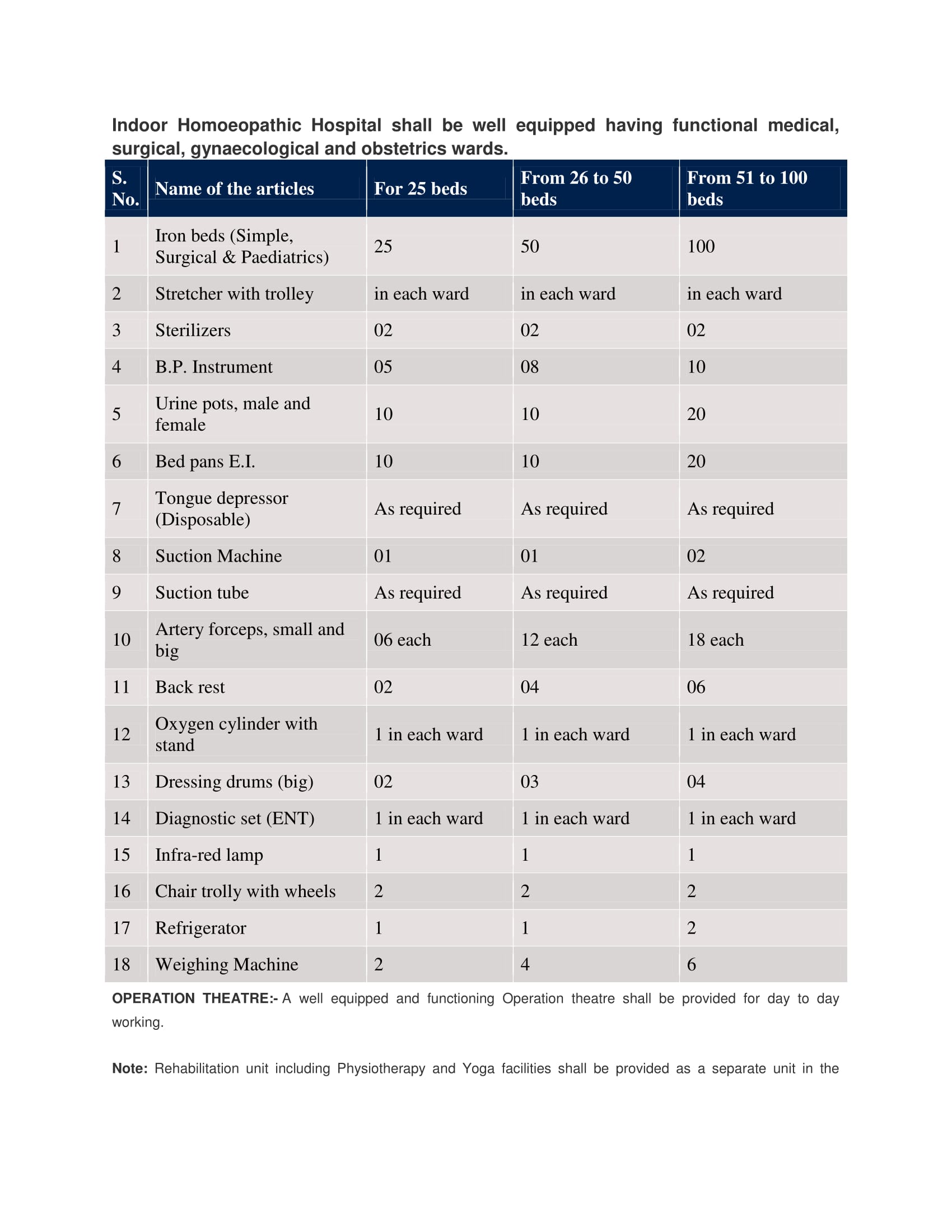 Indoor Homoeopathic Hospital shall be well equipped having functional medical, surgical, gynaecological and obstetrics wards.

| S. No. | Name of the articles | For 25 beds | From 26 to 50 beds | From 51 to 100 beds |
|---|---|---|---|---|
| 1 | Iron beds (Simple, Surgical & Paediatrics) | 25 | 50 | 100 |
| 2 | Stretcher with trolley | in each ward | in each ward | in each ward |
| 3 | Sterilizers | 02 | 02 | 02 |
| 4 | B.P. Instrument | 05 | 08 | 10 |
| 5 | Urine pots, male and female | 10 | 10 | 20 |
| 6 | Bed pans E.I. | 10 | 10 | 20 |
| 7 | Tongue depressor (Disposable) | As required | As required | As required |
| 8 | Suction Machine | 01 | 01 | 02 |
| 9 | Suction tube | As required | As required | As required |
| 10 | Artery forceps, small and big | 06 each | 12 each | 18 each |
| 11 | Back rest | 02 | 04 | 06 |
| 12 | Oxygen cylinder with stand | 1 in each ward | 1 in each ward | 1 in each ward |
| 13 | Dressing drums (big) | 02 | 03 | 04 |
| 14 | Diagnostic set (ENT) | 1 in each ward | 1 in each ward | 1 in each ward |
| 15 | Infra-red lamp | 1 | 1 | 1 |
| 16 | Chair trolly with wheels | 2 | 2 | 2 |
| 17 | Refrigerator | 1 | 1 | 2 |
| 18 | Weighing Machine | 2 | 4 | 6 |

OPERATION THEATRE:- A well equipped and functioning Operation theatre shall be provided for day to day working.

Note: Rehabilitation unit including Physiotherapy and Yoga facilities shall be provided as a separate unit in the